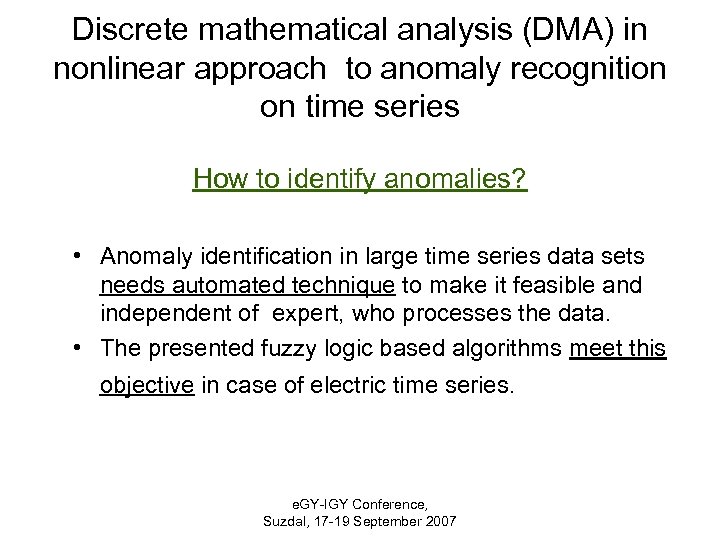 Discrete mathematical analysis (DMA) in nonlinear approach to anomaly recognition on time series

How to identify anomalies?

• Anomaly identification in large time series data sets needs automated technique to make it feasible and independent of expert, who processes the data.

• The presented fuzzy logic based algorithms meet this objective in case of electric time series.

eGY-IGY Conference,
Suzdal, 17-19 September 2007